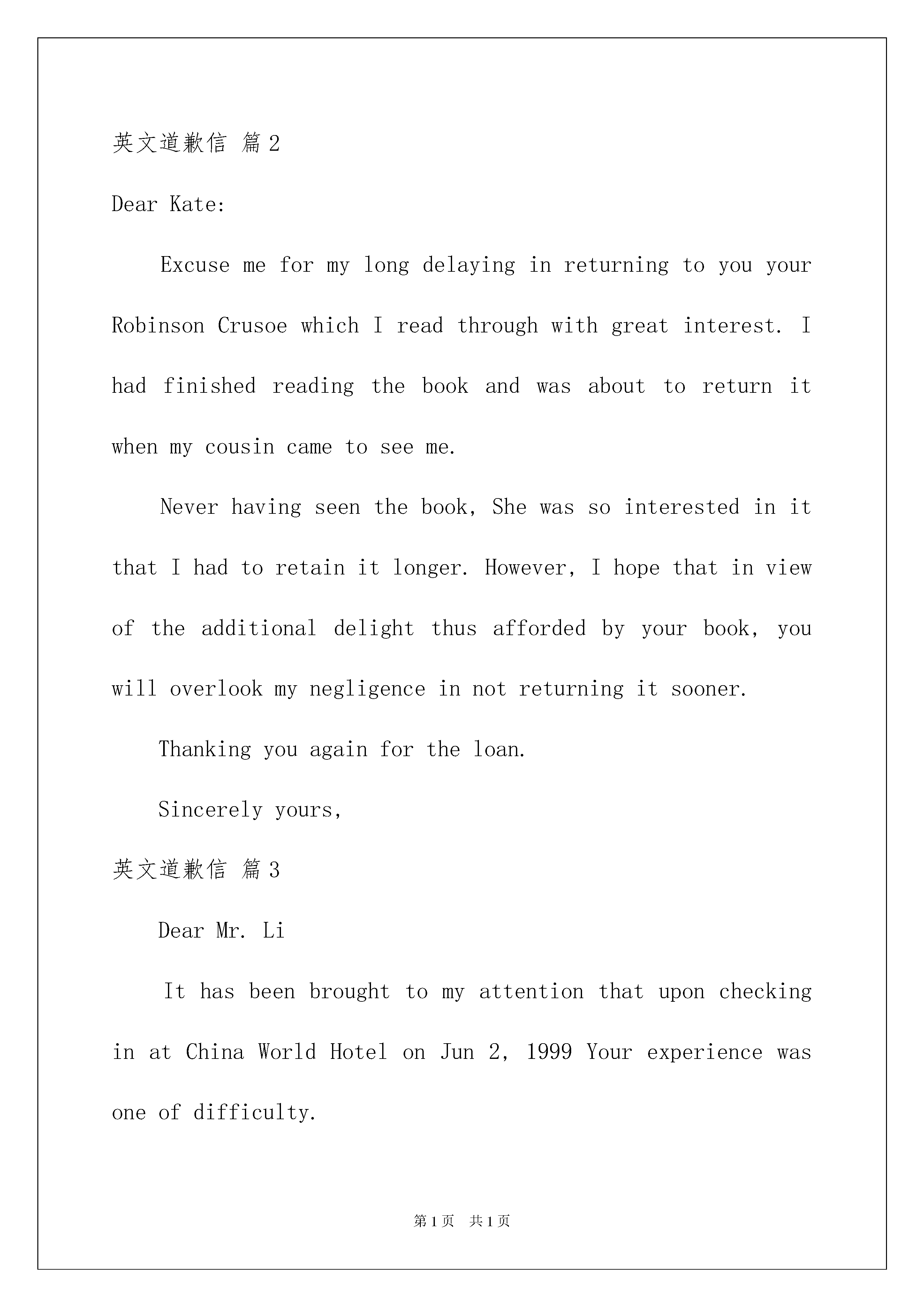 英文道歉信 篇2

Dear Kate:

Excuse me for my long delaying in returning to you your Robinson Crusoe which I read through with great interest. I had finished reading the book and was about to return it when my cousin came to see me.

Never having seen the book, She was so interested in it that I had to retain it longer. However, I hope that in view of the additional delight thus afforded by your book, you will overlook my negligence in not returning it sooner.

Thanking you again for the loan.

Sincerely yours,

英文道歉信 篇3

Dear Mr. Li

It has been brought to my attention that upon checking in at China World Hotel on Jun 2, 1999 Your experience was one of difficulty.

第1页 共1页